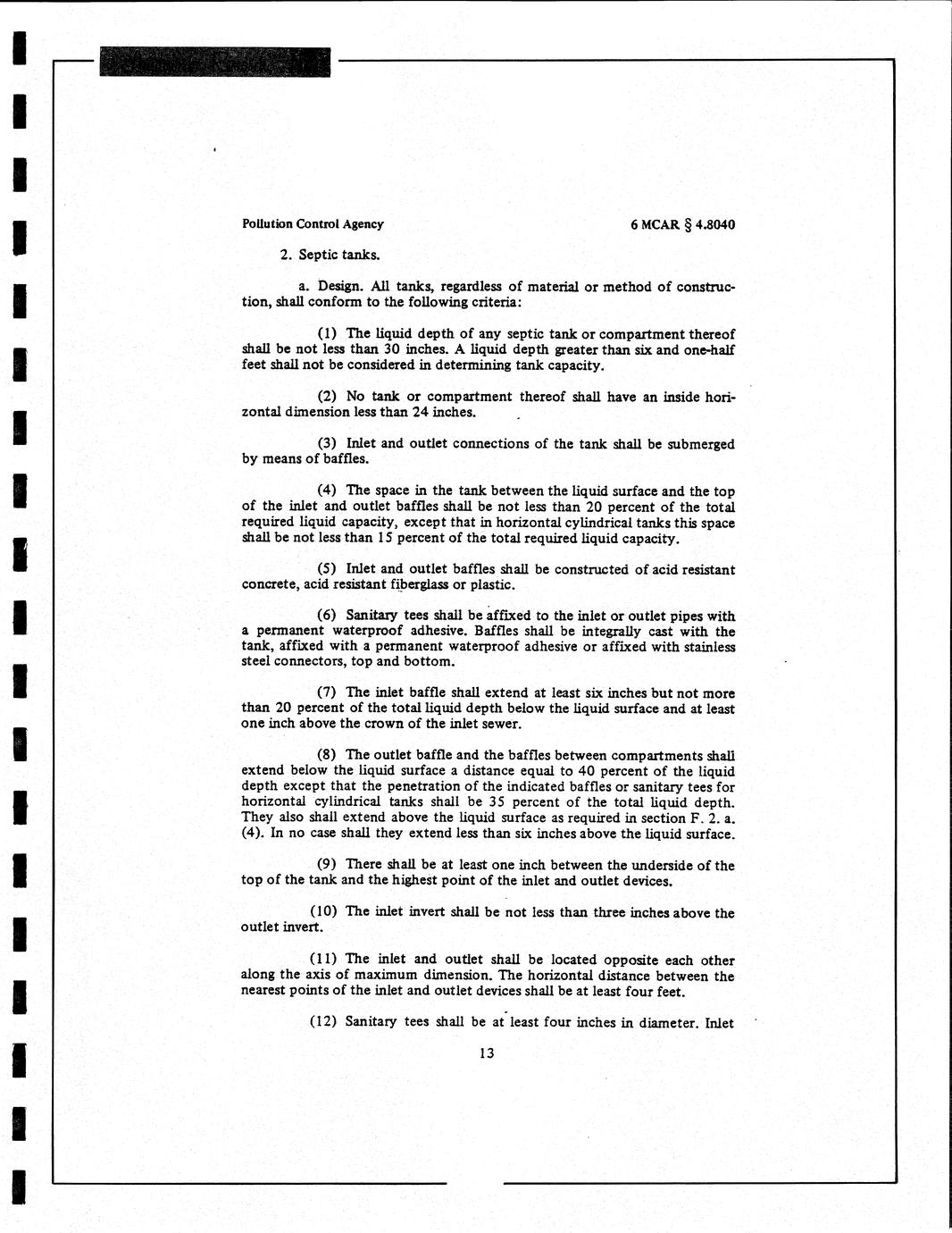 Pollution Control Agency

6 MCAR § 4.8040

2. Septic tanks.

a. Design. All tanks, regardless of material or method of construction, shall conform to the following criteria:

(1) The liquid depth of any septic tank or compartment thereof shall be not less than 30 inches. A liquid depth greater than six and one-half feet shall not be considered in determining tank capacity.

(2) No tank or compartment thereof shall have an inside horizontal dimension less than 24 inches.

(3) Inlet and outlet connections of the tank shall be submerged by means of baffles.

(4) The space in the tank between the liquid surface and the top of the inlet and outlet baffles shall be not less than 20 percent of the total required liquid capacity, except that in horizontal cylindrical tanks this space shall be not less than 15 percent of the total required liquid capacity.

(5) Inlet and outlet baffles shall be constructed of acid resistant concrete, acid resistant fiberglass or plastic.

(6) Sanitary tees shall be affixed to the inlet or outlet pipes with a permanent waterproof adhesive. Baffles shall be integrally cast with the tank, affixed with a permanent waterproof adhesive or affixed with stainless steel connectors, top and bottom.

(7) The inlet baffle shall extend at least six inches but not more than 20 percent of the total liquid depth below the liquid surface and at least one inch above the crown of the inlet sewer.

(8) The outlet baffle and the baffles between compartments shall extend below the liquid surface a distance equal to 40 percent of the liquid depth except that the penetration of the indicated baffles or sanitary tees for horizontal cylindrical tanks shall be 35 percent of the total liquid depth. They also shall extend above the liquid surface as required in section F. 2. a. (4). In no case shall they extend less than six inches above the liquid surface.

(9) There shall be at least one inch between the underside of the top of the tank and the highest point of the inlet and outlet devices.

(10) The inlet invert shall be not less than three inches above the outlet invert.

(11) The inlet and outlet shall be located opposite each other along the axis of maximum dimension. The horizontal distance between the nearest points of the inlet and outlet devices shall be at least four feet.

(12) Sanitary tees shall be at least four inches in diameter. Inlet

13